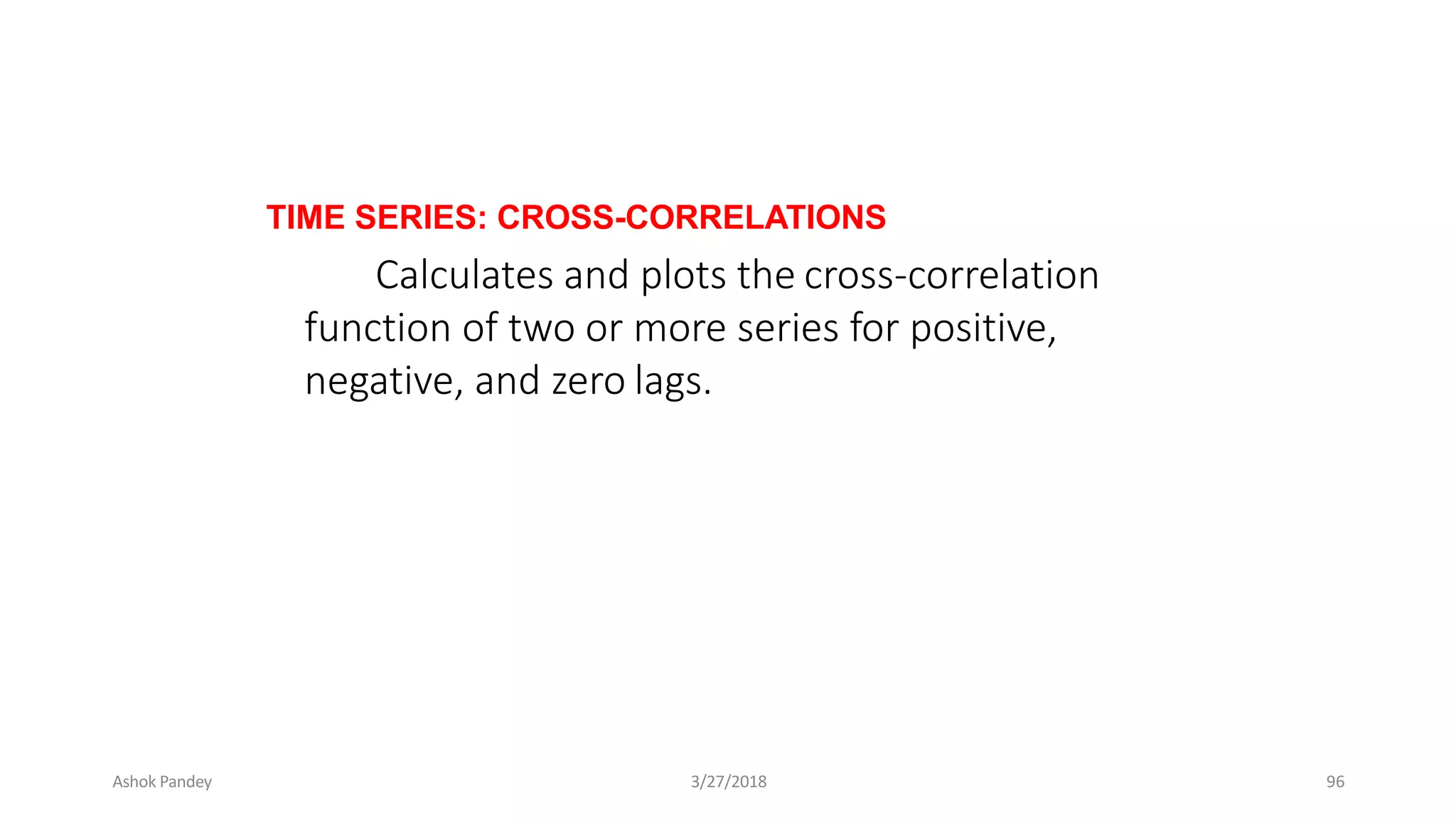 TIME SERIES: CROSS-CORRELATIONS

Calculates and plots the cross-correlation function of two or more series for positive, negative, and zero lags.

Ashok Pandey

3/27/2018

96